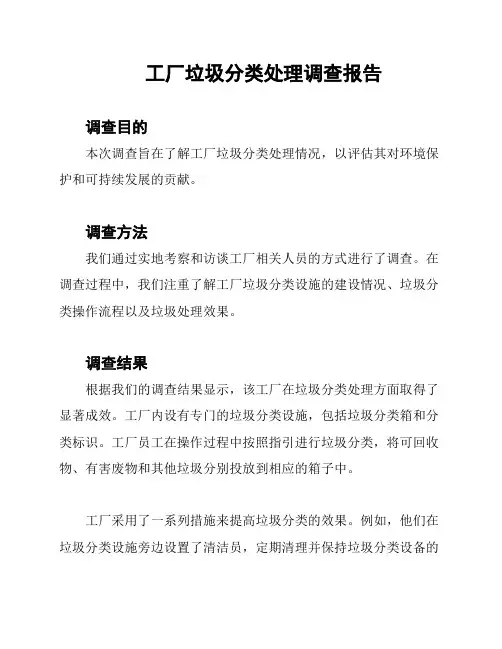 工厂垃圾分类处理调查报告

调查目的

本次调查旨在了解工厂垃圾分类处理情况，以评估其对环境保护和可持续发展的贡献。

调查方法

我们通过实地考察和访谈工厂相关人员的方式进行了调查。在调查过程中，我们注重了解工厂垃圾分类设施的建设情况、垃圾分类操作流程以及垃圾处理效果。

调查结果

根据我们的调查结果显示，该工厂在垃圾分类处理方面取得了显著成效。工厂内设有专门的垃圾分类设施，包括垃圾分类箱和分类标识。工厂员工在操作过程中按照指引进行垃圾分类，将可回收物、有害废物和其他垃圾分别投放到相应的箱子中。

工厂采用了一系列措施来提高垃圾分类的效果。例如，他们在垃圾分类设施旁边设置了清洁员，定期清理并保持垃圾分类设备的